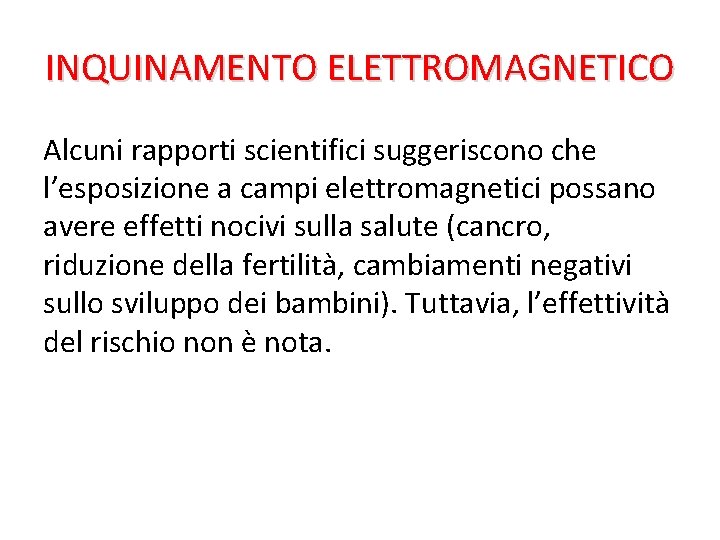 INQUINAMENTO ELETTROMAGNETICO

Alcuni rapporti scientifici suggeriscono che l'esposizione a campi elettromagnetici possano avere effetti nocivi sulla salute (cancro, riduzione della fertilità, cambiamenti negativi sullo sviluppo dei bambini). Tuttavia, l'effettività del rischio non è nota.